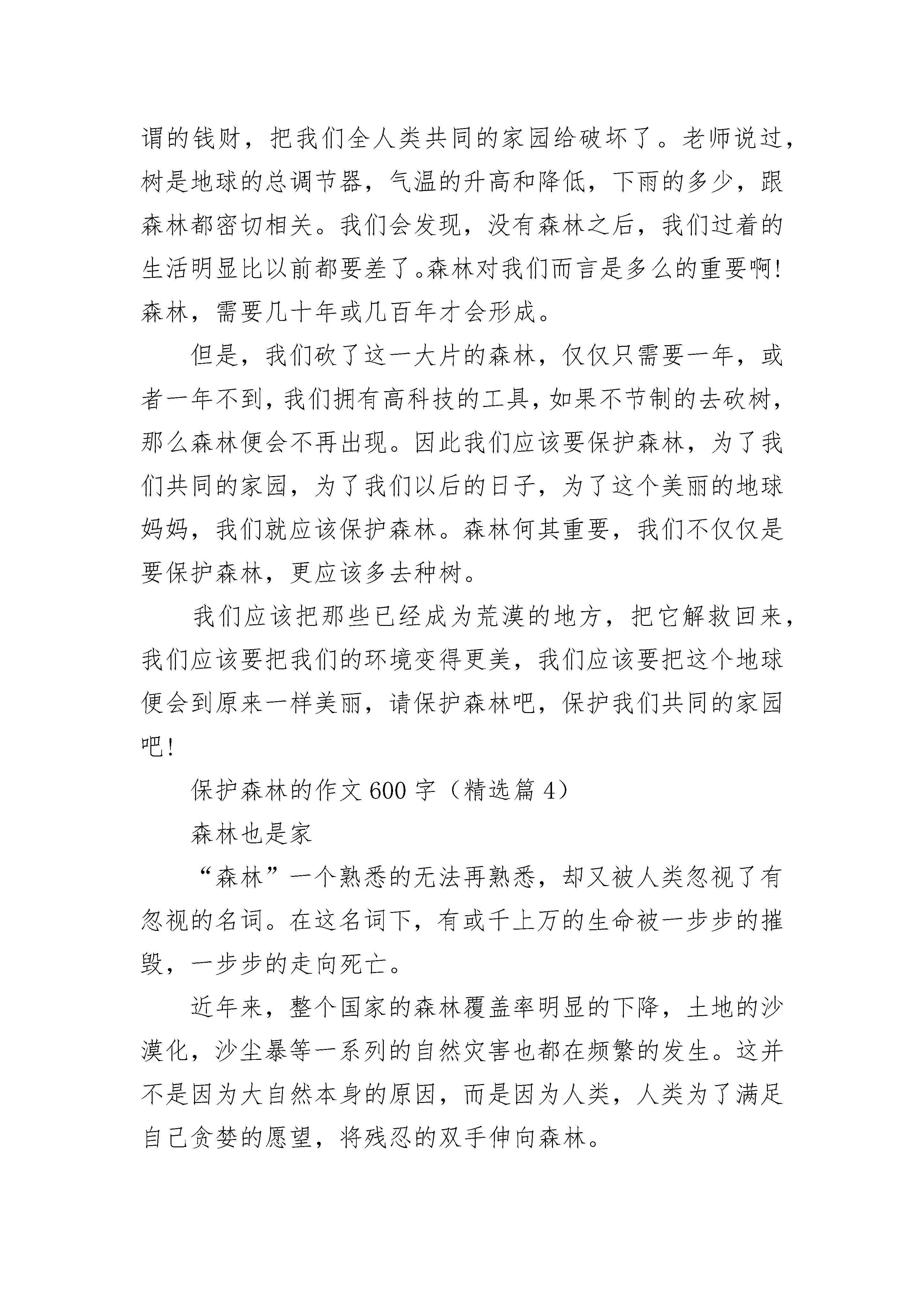 谓的钱财，把我们全人类共同的家园给破坏了。老师说过，树是地球的总调节器，气温的升高和降低，下雨的多少，跟森林都密切相关。我们会发现，没有森林之后，我们过着的生活明显比以前都要差了。森林对我们而言是多么的重要啊！森林，需要几十年或几百年才会形成。

但是，我们砍了这一大片的森林，仅仅只需要一年，或者一年不到，我们拥有高科技的工具，如果不节制的去砍树，那么森林便会不再出现。因此我们应该要保护森林，为了我们共同的家园，为了我们以后的日子，为了这个美丽的地球妈妈，我们就应该保护森林。森林何其重要，我们不仅仅是要保护森林，更应该多去种树。

我们应该把那些已经成为荒漠的地方，把它解救回来，我们应该要把我们的环境变得更美，我们应该要把这个地球便会到原来一样美丽，请保护森林吧，保护我们共同的家园吧！

保护森林的作文 600 字（精选篇 4）

森林也是家

“森林”一个熟悉的无法再熟悉，却又被人类忽视了有忽视的名词。在这名词下，有或千上万的生命被一步步的摧毁，一步步的走向死亡。

近年来，整个国家的森林覆盖率明显的下降，土地的沙漠化，沙尘暴等一系列的自然灾害也都在频繁的发生。这并不是因为大自然本身的原因，而是因为人类，人类为了满足自己贪婪的愿望，将残忍的双手伸向森林。